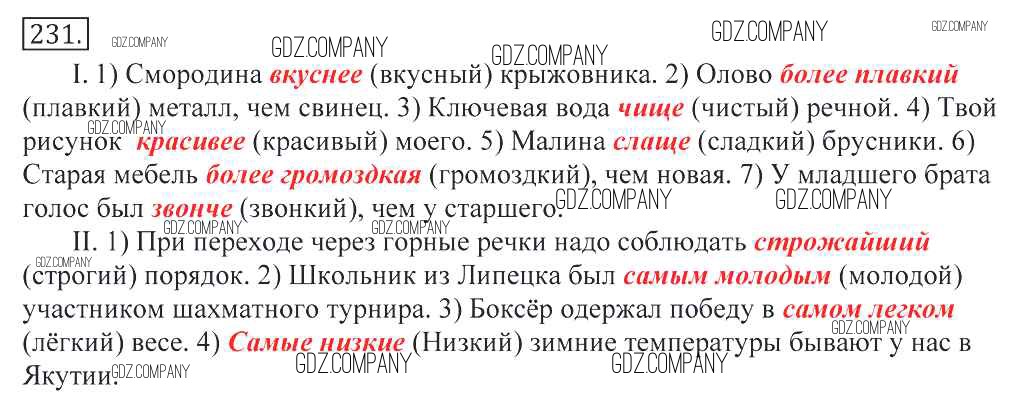 231.

I. 1) Смородина вкуснее (вкусный) крыжовника. 2) Олово более плавкий (плавкий) металл, чем свинец. 3) Ключевая вода чище (чистый) речной. 4) Твой рисунок красивее (красивый) моего. 5) Малина слаще (сладкий) брусники. 6) Старая мебель более громоздкая (громоздкий), чем новая. 7) У младшего брата голос был звонче (звонкий), чем у старшего.

II. 1) При переходе через горные речки надо соблюдать строжайший (строгий) порядок. 2) Школьник из Липецка был самым молодым (молодой) участником шахматного турнира. 3) Боксёр одержал победу в самом легком (лёгкий) весе. 4) Самые низкие (Низкий) зимние температуры бывают у нас в Якутии.

GDZ.COMPANY